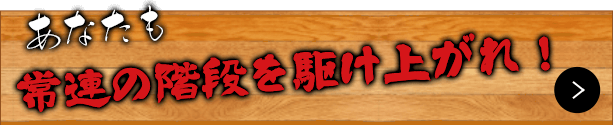 あなたも

常連の階段を駆け上がれ！

>